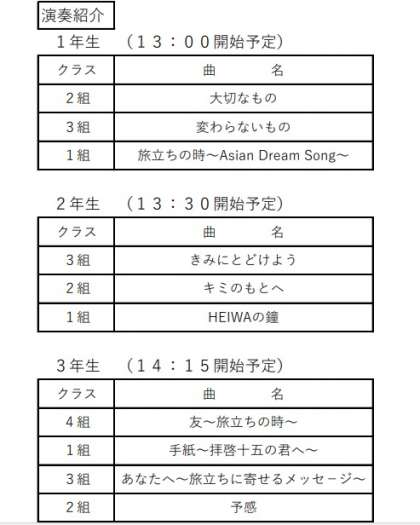 演奏紹介

１年生　（１３：００開始予定）

| クラス | 曲　　名 |
|---|---|
| ２組 | 大切なもの |
| ３組 | 変わらないもの |
| １組 | 旅立ちの時～Asian Dream Song～ |

２年生　（１３：３０開始予定）

| クラス | 曲　　名 |
|---|---|
| ３組 | きみにとどけよう |
| ２組 | キミのもとへ |
| １組 | HEIWAの鐘 |

３年生　（１４：１５開始予定）

| クラス | 曲　　名 |
|---|---|
| ４組 | 友～旅立ちの時～ |
| １組 | 手紙～拝啓十五の君へ～ |
| ３組 | あなたへ～旅立ちに寄せるメッセージ～ |
| ２組 | 予感 |